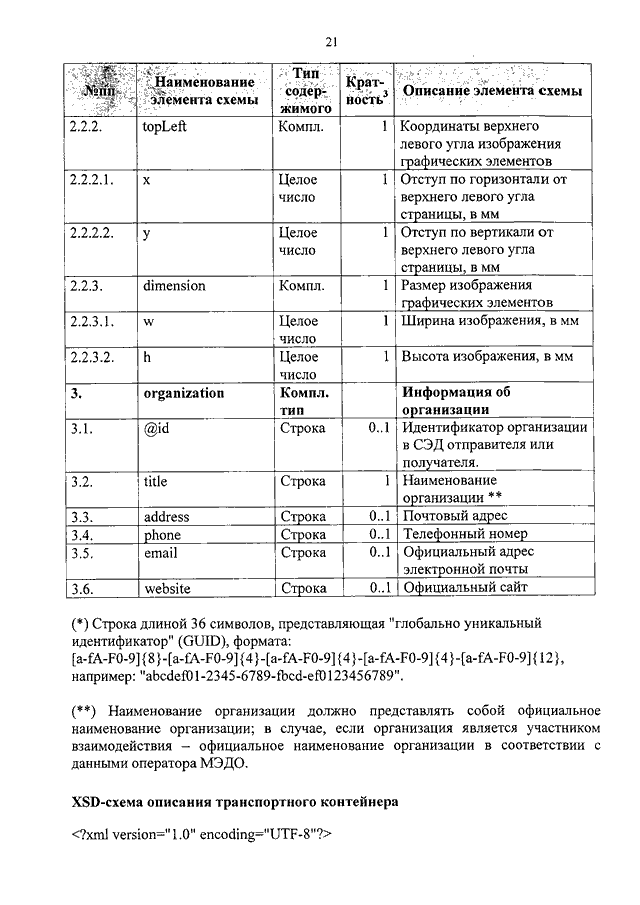 21

| №пп | Наименование элемента схемы | Тип содержимого | Кратность$^3$ | Описание элемента схемы |
|---|---|---|---|---|
| 2.2.2. | topLeft | Компл. | 1 | Координаты верхнего левого угла изображения графических элементов |
| 2.2.2.1. | x | Целое число | 1 | Отступ по горизонтали от верхнего левого угла страницы, в мм |
| 2.2.2.2. | y | Целое число | 1 | Отступ по вертикали от верхнего левого угла страницы, в мм |
| 2.2.3. | dimension | Компл. | 1 | Размер изображения графических элементов |
| 2.2.3.1. | w | Целое число | 1 | Ширина изображения, в мм |
| 2.2.3.2. | h | Целое число | 1 | Высота изображения, в мм |
| **3.** | **organization** | **Компл. тип** | | **Информация об организации** |
| 3.1. | @id | Строка | 0..1 | Идентификатор организации в СЭД отправителя или получателя. |
| 3.2. | title | Строка | 1 | Наименование организации ** |
| 3.3. | address | Строка | 0..1 | Почтовый адрес |
| 3.4. | phone | Строка | 0..1 | Телефонный номер |
| 3.5. | email | Строка | 0..1 | Официальный адрес электронной почты |
| 3.6. | website | Строка | 0..1 | Официальный сайт |

(*) Строка длиной 36 символов, представляющая "глобально уникальный идентификатор" (GUID), формата: [a-fA-F0-9]{8}-[a-fA-F0-9]{4}-[a-fA-F0-9]{4}-[a-fA-F0-9]{4}-[a-fA-F0-9]{12}, например: "abcdef01-2345-6789-fbcd-ef0123456789".

(**) Наименование организации должно представлять собой официальное наименование организации; в случае, если организация является участником взаимодействия – официальное наименование организации в соответствии с данными оператора МЭДО.

**XSD-схема описания транспортного контейнера**

<?xml version="1.0" encoding="UTF-8"?>